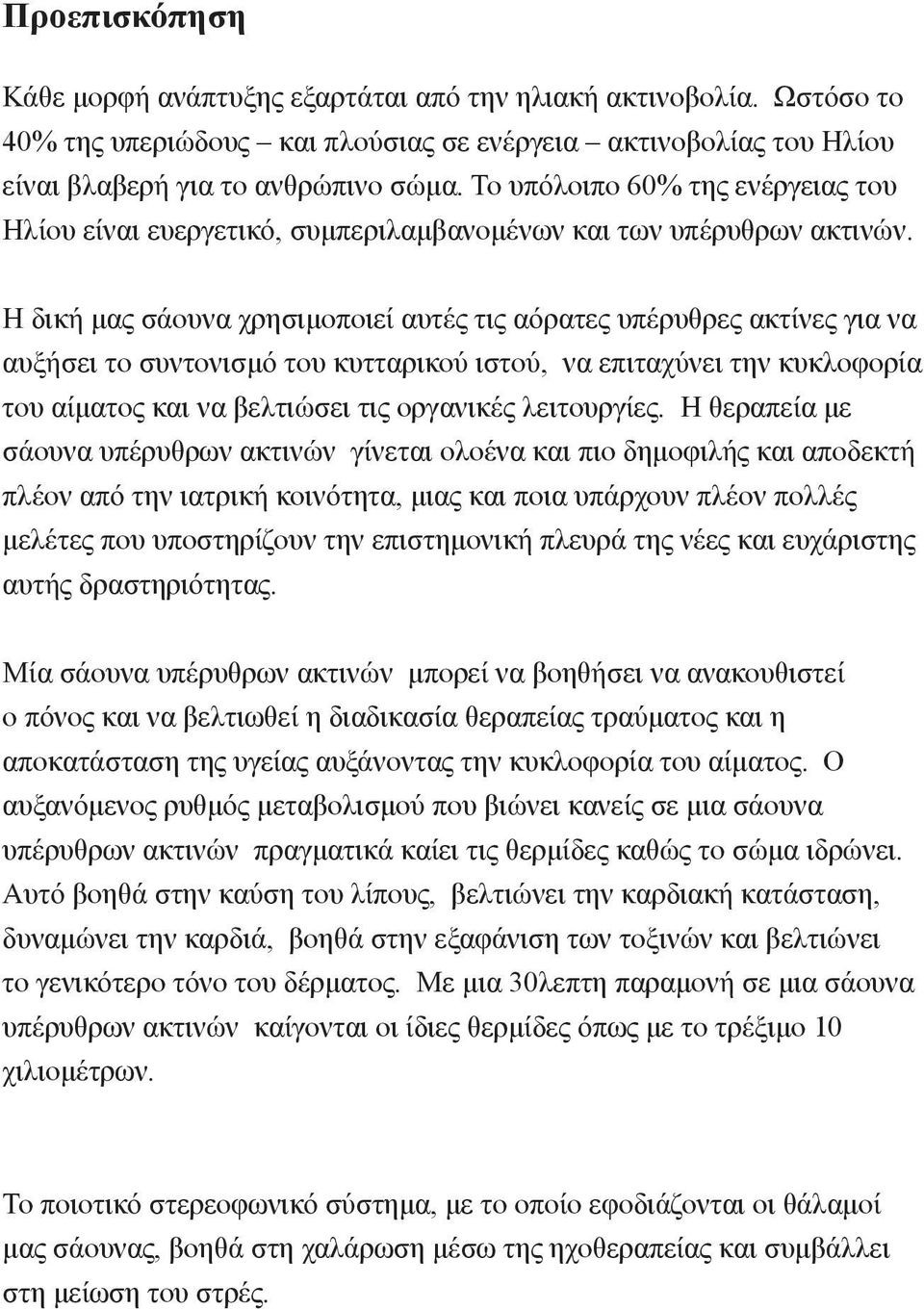 Προεπισκόπηση

Κάθε μορφή ανάπτυξης εξαρτάται από την ηλιακή ακτινοβολία. Ωστόσο το 40% της υπεριώδους – και πλούσιας σε ενέργεια – ακτινοβολίας του Ηλίου είναι βλαβερή για το ανθρώπινο σώμα. Το υπόλοιπο 60% της ενέργειας του Ηλίου είναι ευεργετικό, συμπεριλαμβανομένων και των υπέρυθρων ακτινών.

Η δική μας σάουνα χρησιμοποιεί αυτές τις αόρατες υπέρυθρες ακτίνες για να αυξήσει το συντονισμό του κυτταρικού ιστού, να επιταχύνει την κυκλοφορία του αίματος και να βελτιώσει τις οργανικές λειτουργίες. Η θεραπεία με σάουνα υπέρυθρων ακτινών γίνεται ολοένα και πιο δημοφιλής και αποδεκτή πλέον από την ιατρική κοινότητα, μιας και ποια υπάρχουν πλέον πολλές μελέτες που υποστηρίζουν την επιστημονική πλευρά της νέες και ευχάριστης αυτής δραστηριότητας.

Μία σάουνα υπέρυθρων ακτινών μπορεί να βοηθήσει να ανακουθιστεί ο πόνος και να βελτιωθεί η διαδικασία θεραπείας τραύματος και η αποκατάσταση της υγείας αυξάνοντας την κυκλοφορία του αίματος. Ο αυξανόμενος ρυθμός μεταβολισμού που βιώνει κανείς σε μια σάουνα υπέρυθρων ακτινών πραγματικά καίει τις θερμίδες καθώς το σώμα ιδρώνει. Αυτό βοηθά στην καύση του λίπους, βελτιώνει την καρδιακή κατάσταση, δυναμώνει την καρδιά, βοηθά στην εξαφάνιση των τοξινών και βελτιώνει το γενικότερο τόνο του δέρματος. Με μια 30λεπτη παραμονή σε μια σάουνα υπέρυθρων ακτινών καίγονται οι ίδιες θερμίδες όπως με το τρέξιμο 10 χιλιομέτρων.

Το ποιοτικό στερεοφωνικό σύστημα, με το οποίο εφοδιάζονται οι θάλαμοί μας σάουνας, βοηθά στη χαλάρωση μέσω της ηχοθεραπείας και συμβάλλει στη μείωση του στρές.